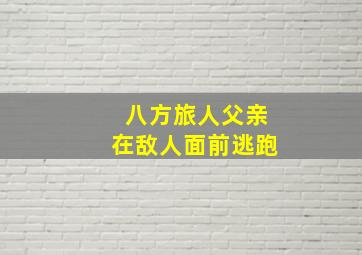 八方旅人父亲
在敌人面前逃跑